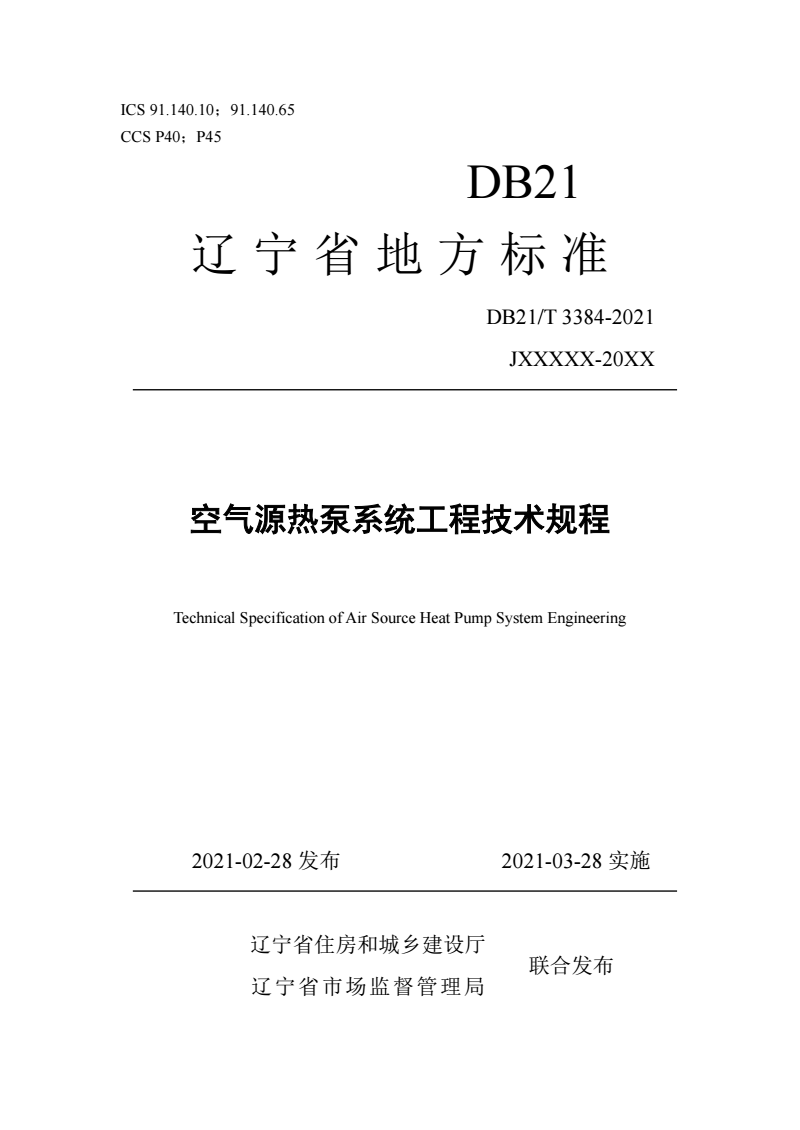 ICS 91.140.10；91.140.65
CCS P40；P45

DB21

辽宁省地方标准

DB21/T 3384-2021

JXXXXX-20XX

空气源热泵系统工程技术规程

Technical Specification of Air Source Heat Pump System Engineering

2021-02-28 发布　　2021-03-28 实施

辽宁省住房和城乡建设厅
辽宁省市场监督管理局
联合发布